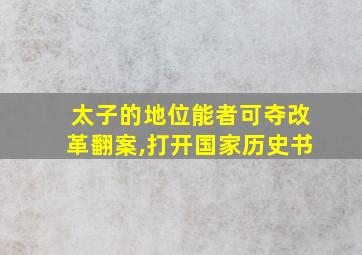 太子的地位能者可夺改革翻案,打开国家历史书